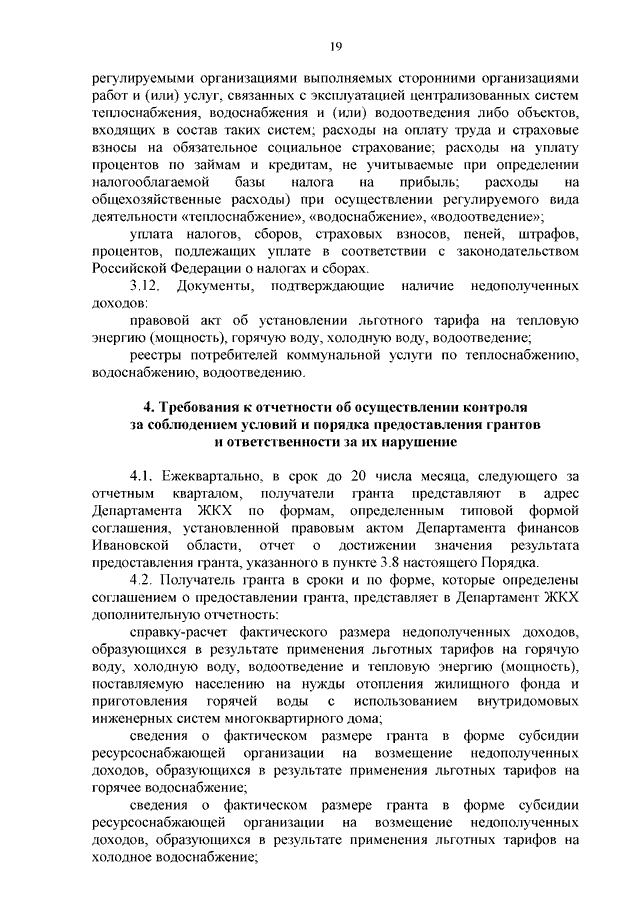 19

регулируемыми организациями выполняемых сторонними организациями работ и (или) услуг, связанных с эксплуатацией централизованных систем теплоснабжения, водоснабжения и (или) водоотведения либо объектов, входящих в состав таких систем; расходы на оплату труда и страховые взносы на обязательное социальное страхование; расходы на уплату процентов по займам и кредитам, не учитываемые при определении налогооблагаемой базы налога на прибыль; расходы на общехозяйственные расходы) при осуществлении регулируемого вида деятельности «теплоснабжение», «водоснабжение», «водоотведение»;

уплата налогов, сборов, страховых взносов, пеней, штрафов, процентов, подлежащих уплате в соответствии с законодательством Российской Федерации о налогах и сборах.

3.12. Документы, подтверждающие наличие недополученных доходов:

правовой акт об установлении льготного тарифа на тепловую энергию (мощность), горячую воду, холодную воду, водоотведение;

реестры потребителей коммунальной услуги по теплоснабжению, водоснабжению, водоотведению.

4. Требования к отчетности об осуществлении контроля за соблюдением условий и порядка предоставления грантов и ответственности за их нарушение

4.1. Ежеквартально, в срок до 20 числа месяца, следующего за отчетным кварталом, получатели гранта представляют в адрес Департамента ЖКХ по формам, определенным типовой формой соглашения, установленной правовым актом Департамента финансов Ивановской области, отчет о достижении значения результата предоставления гранта, указанного в пункте 3.8 настоящего Порядка.

4.2. Получатель гранта в сроки и по форме, которые определены соглашением о предоставлении гранта, представляет в Департамент ЖКХ дополнительную отчетность:

справку-расчет фактического размера недополученных доходов, образующихся в результате применения льготных тарифов на горячую воду, холодную воду, водоотведение и тепловую энергию (мощность), поставляемую населению на нужды отопления жилищного фонда и приготовления горячей воды с использованием внутридомовых инженерных систем многоквартирного дома;

сведения о фактическом размере гранта в форме субсидии ресурсоснабжающей организации на возмещение недополученных доходов, образующихся в результате применения льготных тарифов на горячее водоснабжение;

сведения о фактическом размере гранта в форме субсидии ресурсоснабжающей организации на возмещение недополученных доходов, образующихся в результате применения льготных тарифов на холодное водоснабжение;